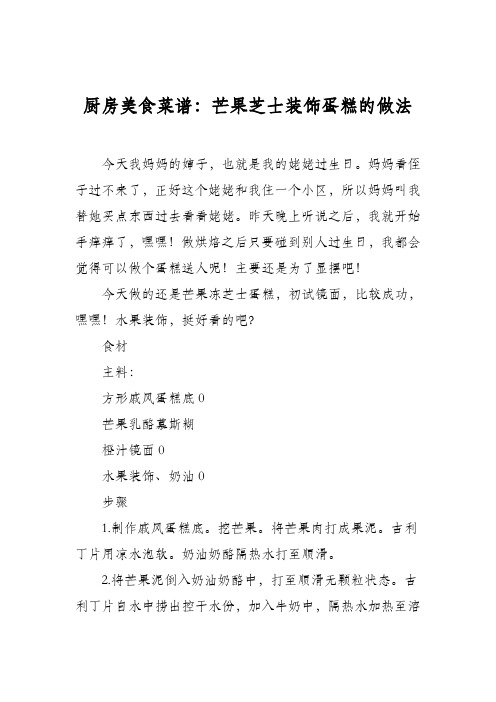 厨房美食菜谱：芒果芝士装饰蛋糕的做法

今天我妈妈的婶子，也就是我的姥姥过生日。妈妈看侄子过不来了，正好这个姥姥和我住一个小区，所以妈妈叫我替她买点东西过去看看姥姥。昨天晚上听说之后，我就开始手痒痒了，嘿嘿！做烘焙之后只要碰到别人过生日，我都会觉得可以做个蛋糕送人呢！主要还是为了显摆吧！

今天做的还是芒果冻芝士蛋糕，初试镜面，比较成功，嘿嘿！水果装饰，挺好看的吧?

食材

主料：

方形戚风蛋糕底 0

芒果乳酪慕斯糊

橙汁镜面 0

水果装饰、奶油 0

步骤

1.制作戚风蛋糕底。挖芒果。将芒果肉打成果泥。吉利丁片用凉水泡软。奶油奶酪隔热水打至顺滑。

2.将芒果泥倒入奶油奶酪中，打至顺滑无颗粒状态。吉利丁片自水中捞出控干水份，加入牛奶中，隔热水加热至溶